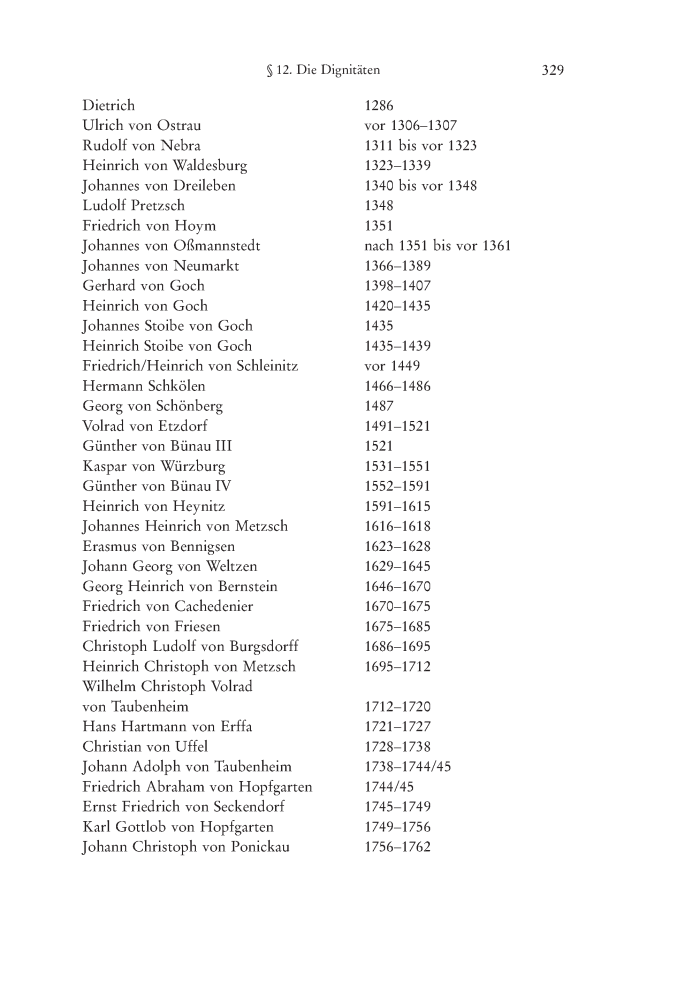 § 12. Die Dignitäten 329

| | |
|---|---|
| Dietrich | 1286 |
| Ulrich von Ostrau | vor 1306–1307 |
| Rudolf von Nebra | 1311 bis vor 1323 |
| Heinrich von Waldesburg | 1323–1339 |
| Johannes von Dreileben | 1340 bis vor 1348 |
| Ludolf Pretzsch | 1348 |
| Friedrich von Hoym | 1351 |
| Johannes von Oßmannstedt | nach 1351 bis vor 1361 |
| Johannes von Neumarkt | 1366–1389 |
| Gerhard von Goch | 1398–1407 |
| Heinrich von Goch | 1420–1435 |
| Johannes Stoibe von Goch | 1435 |
| Heinrich Stoibe von Goch | 1435–1439 |
| Friedrich/Heinrich von Schleinitz | vor 1449 |
| Hermann Schkölen | 1466–1486 |
| Georg von Schönberg | 1487 |
| Volrad von Etzdorf | 1491–1521 |
| Günther von Bünau III | 1521 |
| Kaspar von Würzburg | 1531–1551 |
| Günther von Bünau IV | 1552–1591 |
| Heinrich von Heynitz | 1591–1615 |
| Johannes Heinrich von Metzsch | 1616–1618 |
| Erasmus von Bennigsen | 1623–1628 |
| Johann Georg von Weltzen | 1629–1645 |
| Georg Heinrich von Bernstein | 1646–1670 |
| Friedrich von Cachedenier | 1670–1675 |
| Friedrich von Friesen | 1675–1685 |
| Christoph Ludolf von Burgsdorff | 1686–1695 |
| Heinrich Christoph von Metzsch | 1695–1712 |
| Wilhelm Christoph Volrad von Taubenheim | 1712–1720 |
| Hans Hartmann von Erffa | 1721–1727 |
| Christian von Uffel | 1728–1738 |
| Johann Adolph von Taubenheim | 1738–1744/45 |
| Friedrich Abraham von Hopfgarten | 1744/45 |
| Ernst Friedrich von Seckendorf | 1745–1749 |
| Karl Gottlob von Hopfgarten | 1749–1756 |
| Johann Christoph von Ponickau | 1756–1762 |